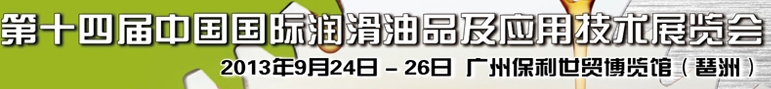 第十四届中国国际润滑油品及应用技术展览会
2013年9月24日－26日 广州保利世贸博览馆（琶洲）